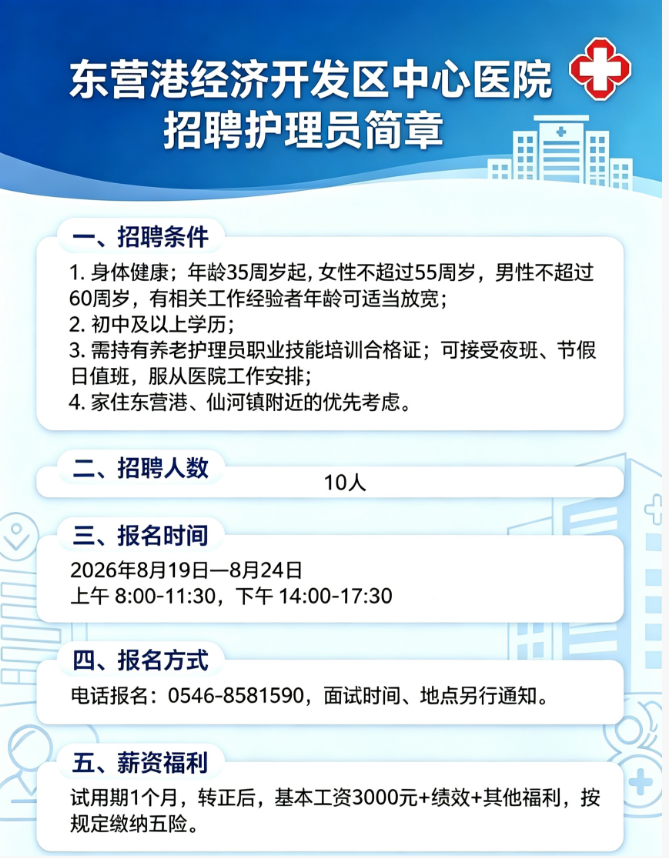 东营港经济开发区中心医院
招聘护理员简章

一、招聘条件

1. 身体健康；年龄35周岁起, 女性不超过55周岁，男性不超过60周岁，有相关工作经验者年龄可适当放宽；
2. 初中及以上学历；
3. 需持有养老护理员职业技能培训合格证；可接受夜班、节假日值班，服从医院工作安排；
4. 家住东营港、仙河镇附近的优先考虑。

二、招聘人数

10人

三、报名时间

2026年8月19日—8月24日
上午 8:00-11:30，下午 14:00-17:30

四、报名方式

电话报名：0546-8581590，面试时间、地点另行通知。

五、薪资福利

试用期1个月，转正后，基本工资3000元+绩效+其他福利，按规定缴纳五险。